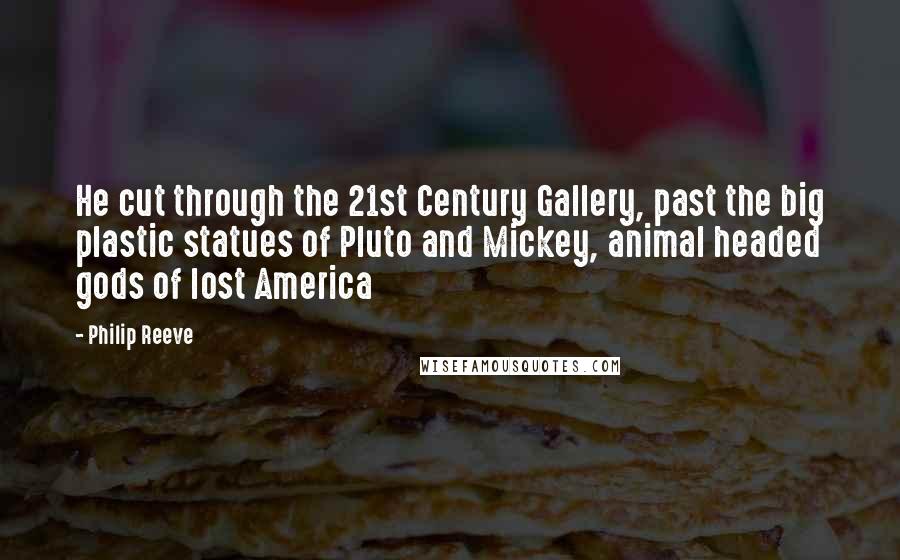 He cut through the 21st Century Gallery, past the big plastic statues of Pluto and Mickey, animal headed gods of lost America

- Philip Reeve

WISEFAMOUSQUOTES.COM